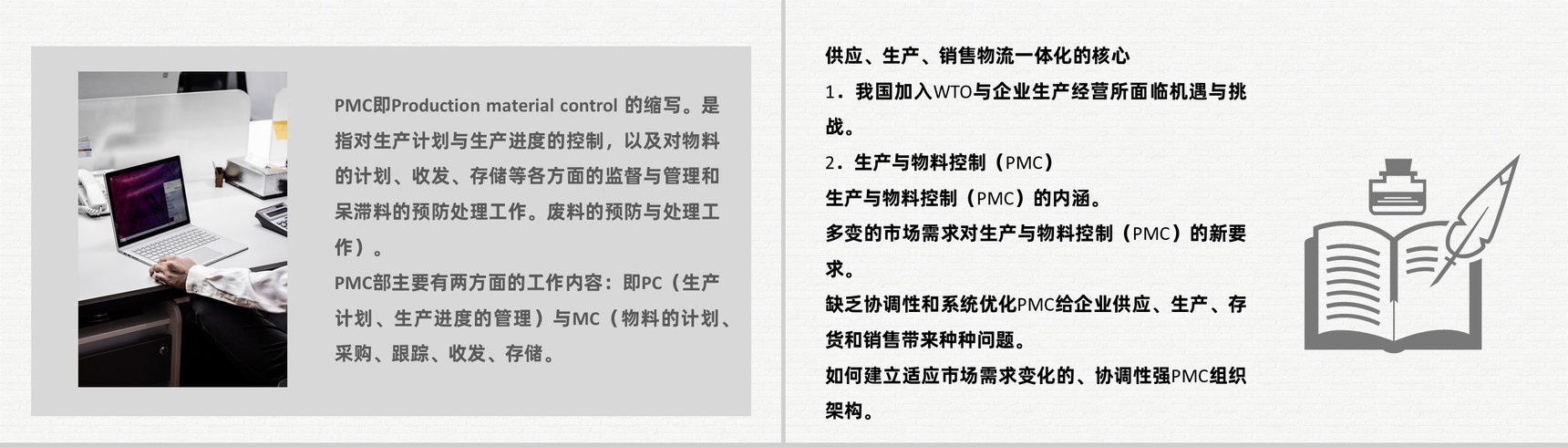 PMC即Production material control 的缩写。是指对生产计划与生产进度的控制，以及对物料的计划、收发、存储等各方面的监督与管理和呆滞料的预防处理工作。废料的预防与处理工作）。

PMC部主要有两方面的工作内容：即PC（生产计划、生产进度的管理）与MC（物料的计划、采购、跟踪、收发、存储。

供应、生产、销售物流一体化的核心

1．我国加入WTO与企业生产经营所面临机遇与挑战。

2．生产与物料控制（PMC）

生产与物料控制（PMC）的内涵。

多变的市场需求对生产与物料控制（PMC）的新要求。

缺乏协调性和系统优化PMC给企业供应、生产、存货和销售带来种种问题。

如何建立适应市场需求变化的、协调性强PMC组织架构。